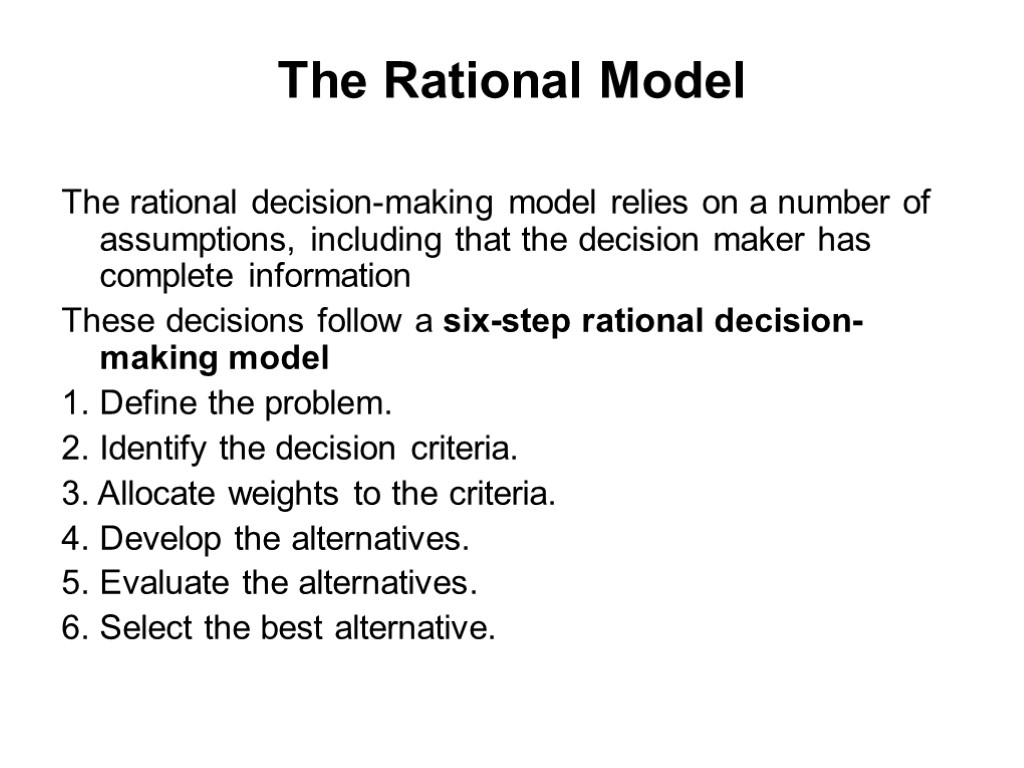 The Rational Model

The rational decision-making model relies on a number of assumptions, including that the decision maker has complete information

These decisions follow a six-step rational decision-making model

1. Define the problem.

2. Identify the decision criteria.

3. Allocate weights to the criteria.

4. Develop the alternatives.

5. Evaluate the alternatives.

6. Select the best alternative.